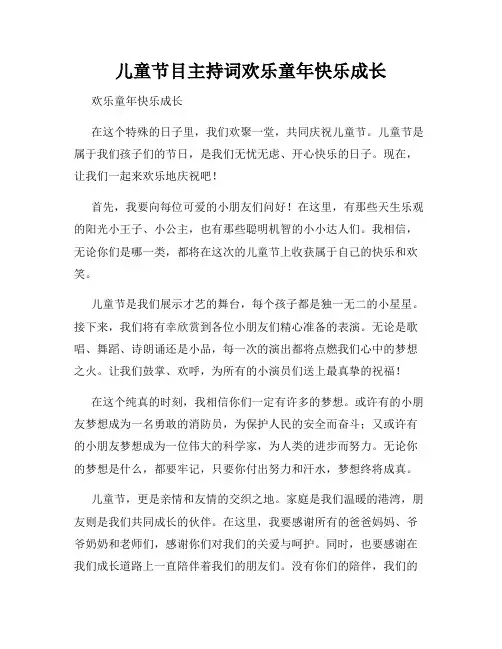 儿童节目主持词欢乐童年快乐成长

欢乐童年快乐成长

在这个特殊的日子里，我们欢聚一堂，共同庆祝儿童节。儿童节是属于我们孩子们的节日，是我们无忧无虑、开心快乐的日子。现在，让我们一起来欢乐地庆祝吧！

首先，我要向每位可爱的小朋友们问好！在这里，有那些天生乐观的阳光小王子、小公主，也有那些聪明机智的小小达人们。我相信，无论你们是哪一类，都将在这次的儿童节上收获属于自己的快乐和欢笑。

儿童节是我们展示才艺的舞台，每个孩子都是独一无二的小星星。接下来，我们将有幸欣赏到各位小朋友们精心准备的表演。无论是歌唱、舞蹈、诗朗诵还是小品，每一次的演出都将点燃我们心中的梦想之火。让我们鼓掌、欢呼，为所有的小演员们送上最真挚的祝福！

在这个纯真的时刻，我相信你们一定有许多的梦想。或许有的小朋友梦想成为一名勇敢的消防员，为保护人民的安全而奋斗；又或许有的小朋友梦想成为一位伟大的科学家，为人类的进步而努力。无论你的梦想是什么，都要牢记，只要你付出努力和汗水，梦想终将成真。

儿童节，更是亲情和友情的交织之地。家庭是我们温暖的港湾，朋友则是我们共同成长的伙伴。在这里，我要感谢所有的爸爸妈妈、爷爷奶奶和老师们，感谢你们对我们的关爱与呵护。同时，也要感谢在我们成长道路上一直陪伴着我们的朋友们。没有你们的陪伴，我们的